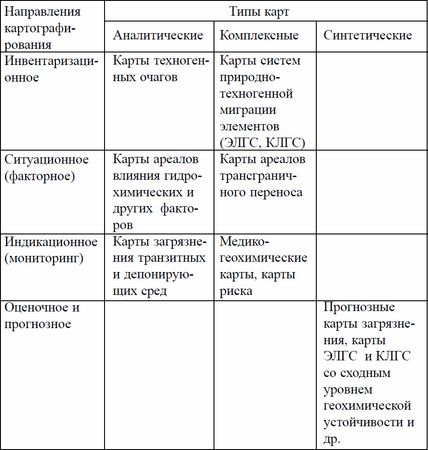 | Направления картографирования | Типы карт | | |
|---|---|---|---|
| | Аналитические | Комплексные | Синтетические |
| Инвентаризационное | Карты техногенных очагов | Карты систем природно-техногенной миграции элементов (ЭЛГС, КЛГС) | |
| Ситуационное (факторное) | Карты ареалов влияния гидрохимических и других факторов | Карты ареалов трансграничного переноса | |
| Индикационное (мониторинг) | Карты загрязнения транзитных и депонирующих сред | Медико-геохимические карты, карты риска | |
| Оценочное и прогнозное | | | Прогнозные карты загрязнения, карты ЭЛГС и КЛГС со сходным уровнем геохимической устойчивости и др. |